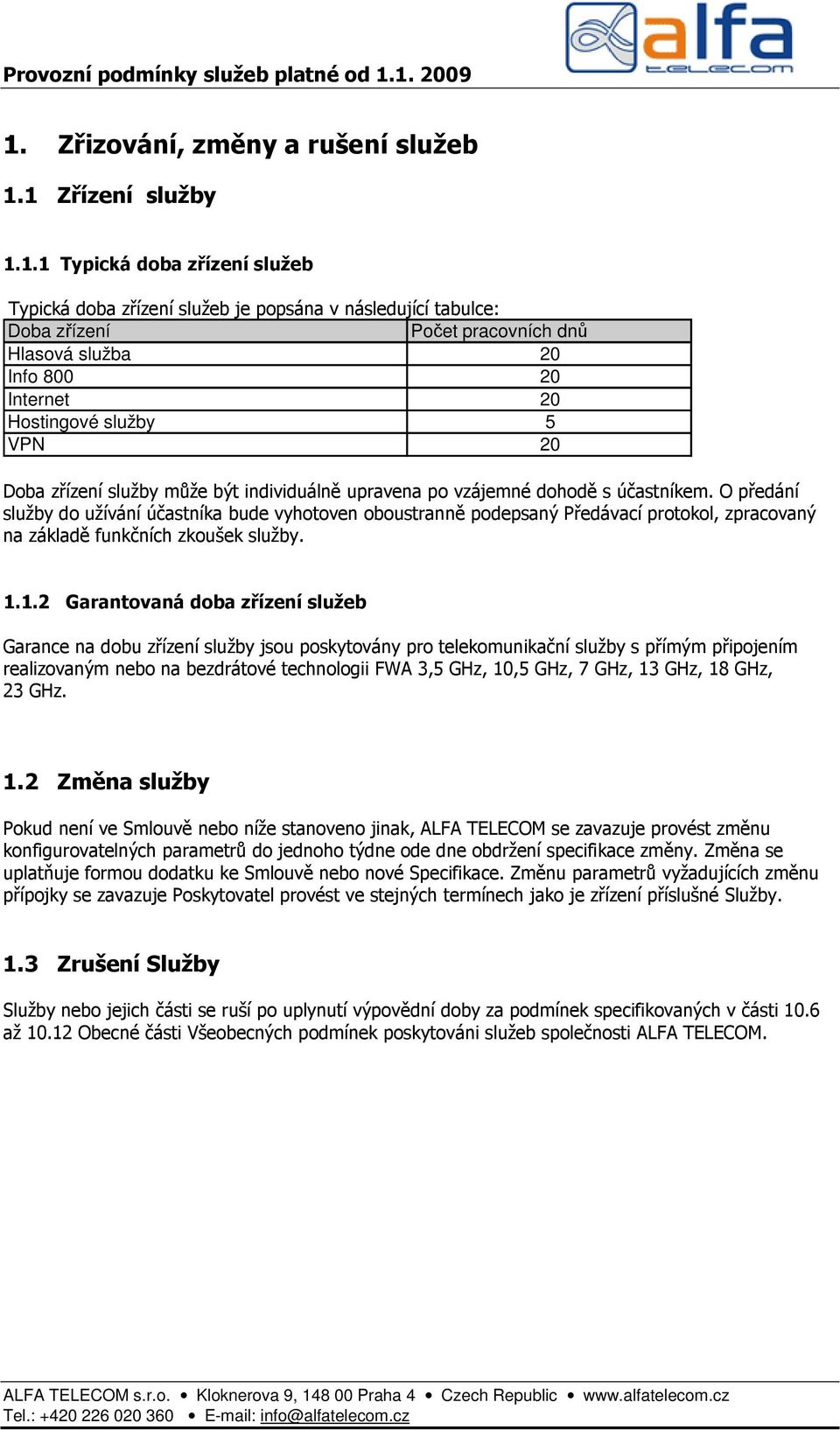 Provozní podmínky služeb platné od 1.1. 2009

alfa telecom

1. Zřizování, změny a rušení služeb

1.1 Zřízení služby

1.1.1 Typická doba zřízení služeb

Typická doba zřízení služeb je popsána v následující tabulce:

| Doba zřízení | Počet pracovních dnů |
|---|---|
| Hlasová služba | 20 |
| Info 800 | 20 |
| Internet | 20 |
| Hostingové služby | 5 |
| VPN | 20 |

Doba zřízení služby může být individuálně upravena po vzájemné dohodě s účastníkem. O předání služby do užívání účastníka bude vyhotoven oboustranně podepsaný Předávací protokol, zpracovaný na základě funkčních zkoušek služby.

1.1.2 Garantovaná doba zřízení služeb

Garance na dobu zřízení služby jsou poskytovány pro telekomunikační služby s přímým připojením realizovaným nebo na bezdrátové technologii FWA 3,5 GHz, 10,5 GHz, 7 GHz, 13 GHz, 18 GHz, 23 GHz.

1.2 Změna služby

Pokud není ve Smlouvě nebo níže stanoveno jinak, ALFA TELECOM se zavazuje provést změnu konfigurovatelných parametrů do jednoho týdne ode dne obdržení specifikace změny. Změna se uplatňuje formou dodatku ke Smlouvě nebo nové Specifikace. Změnu parametrů vyžadujících změnu přípojky se zavazuje Poskytovatel provést ve stejných termínech jako je zřízení příslušné Služby.

1.3 Zrušení Služby

Služby nebo jejich části se ruší po uplynutí výpovědní doby za podmínek specifikovaných v části 10.6 až 10.12 Obecné části Všeobecných podmínek poskytováni služeb společnosti ALFA TELECOM.

ALFA TELECOM s.r.o. • Kloknerova 9, 148 00 Praha 4 • Czech Republic • www.alfatelecom.cz
Tel.: +420 226 020 360 • E-mail: info@alfatelecom.cz